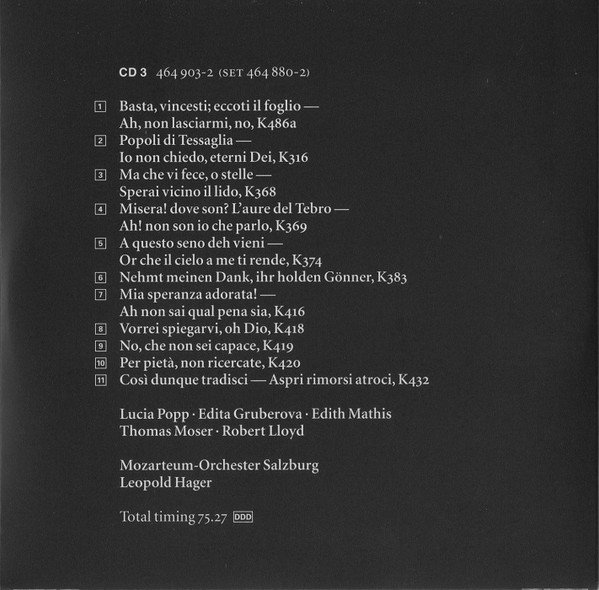 CD 3 464 903-2 (SET 464 880-2)

1 Basta, vincesti; eccoti il foglio — Ah, non lasciarmi, no, K486a
2 Popoli di Tessaglia — Io non chiedo, eterni Dei, K316
3 Ma che vi fece, o stelle — Sperai vicino il lido, K368
4 Misera! dove son? L'aure del Tebro — Ah! non son io che parlo, K369
5 A questo seno deh vieni — Or che il cielo a me ti rende, K374
6 Nehmt meinen Dank, ihr holden Gönner, K383
7 Mia speranza adorata! — Ah non sai qual pena sia, K416
8 Vorrei spiegarvi, oh Dio, K418
9 No, che non sei capace, K419
10 Per pietà, non ricercate, K420
11 Così dunque tradisci — Aspri rimorsi atroci, K432

Lucia Popp · Edita Gruberova · Edith Mathis
Thomas Moser · Robert Lloyd

Mozarteum-Orchester Salzburg
Leopold Hager

Total timing 75.27 DDD